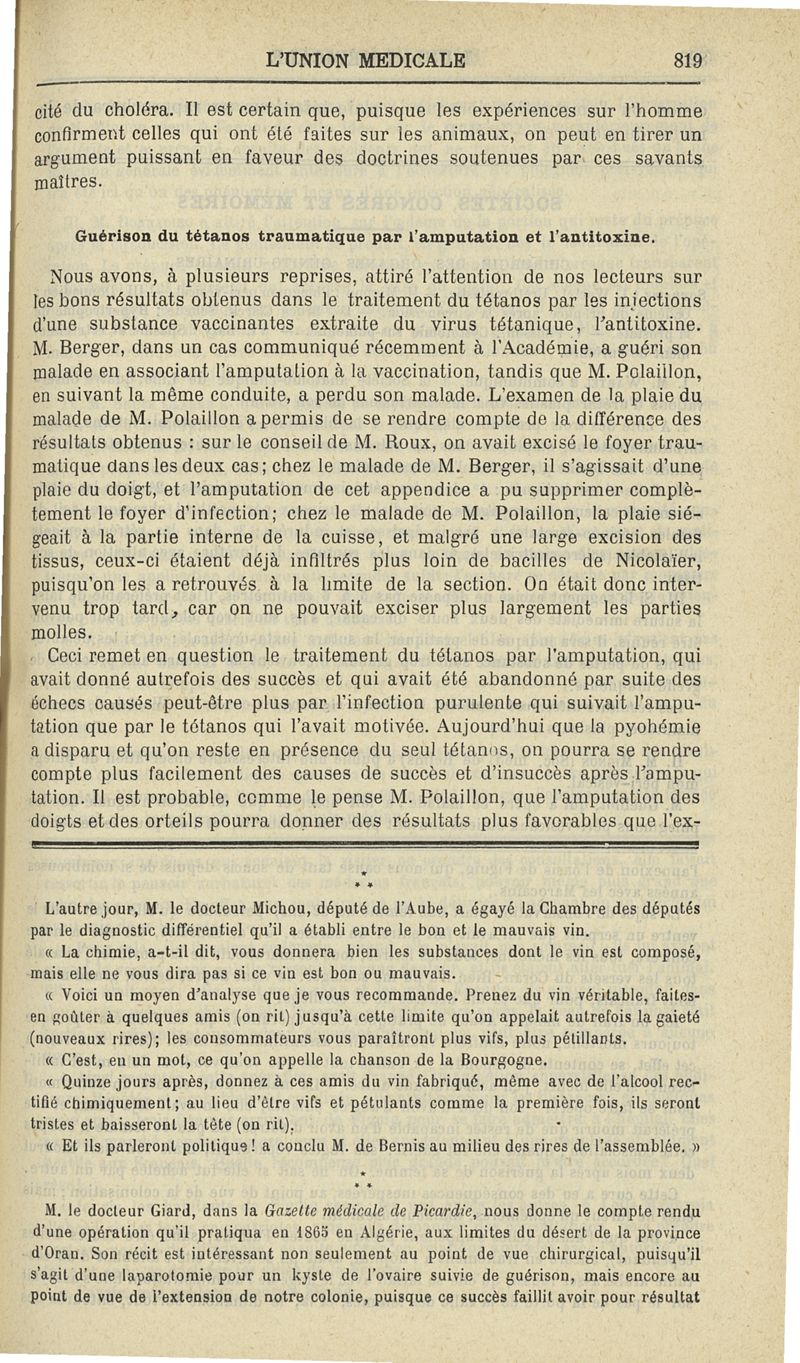 L'UNION MEDICALE 819

cité du choléra. Il est certain que, puisque les expériences sur l'homme confirment celles qui ont été faites sur les animaux, on peut en tirer un argument puissant en faveur des doctrines soutenues par ces savants maîtres.

Guérison du tétanos traumatique par l'amputation et l'antitoxine.

Nous avons, à plusieurs reprises, attiré l'attention de nos lecteurs sur les bons résultats obtenus dans le traitement du tétanos par les injections d'une substance vaccinantes extraite du virus tétanique, l'antitoxine. M. Berger, dans un cas communiqué récemment à l'Académie, a guéri son malade en associant l'amputation à la vaccination, tandis que M. Polaillon, en suivant la même conduite, a perdu son malade. L'examen de la plaie du malade de M. Polaillon a permis de se rendre compte de la différence des résultats obtenus : sur le conseil de M. Roux, on avait excisé le foyer traumatique dans les deux cas; chez le malade de M. Berger, il s'agissait d'une plaie du doigt, et l'amputation de cet appendice a pu supprimer complètement le foyer d'infection; chez le malade de M. Polaillon, la plaie siégeait à la partie interne de la cuisse, et malgré une large excision des tissus, ceux-ci étaient déjà infiltrés plus loin de bacilles de Nicolaïer, puisqu'on les a retrouvés à la limite de la section. On était donc intervenu trop tard, car on ne pouvait exciser plus largement les parties molles.

Ceci remet en question le traitement du tétanos par l'amputation, qui avait donné autrefois des succès et qui avait été abandonné par suite des échecs causés peut-être plus par l'infection purulente qui suivait l'amputation que par le tétanos qui l'avait motivée. Aujourd'hui que la pyohémie a disparu et qu'on reste en présence du seul tétanos, on pourra se rendre compte plus facilement des causes de succès et d'insuccès après l'amputation. Il est probable, comme le pense M. Polaillon, que l'amputation des doigts et des orteils pourra donner des résultats plus favorables que l'ex-

* * *

L'autre jour, M. le docteur Michou, député de l'Aube, a égayé la Chambre des députés par le diagnostic différentiel qu'il a établi entre le bon et le mauvais vin.

« La chimie, a-t-il dit, vous donnera bien les substances dont le vin est composé, mais elle ne vous dira pas si ce vin est bon ou mauvais.

« Voici un moyen d'analyse que je vous recommande. Prenez du vin véritable, faites-en goûter à quelques amis (on rit) jusqu'à cette limite qu'on appelait autrefois la gaieté (nouveaux rires); les consommateurs vous paraîtront plus vifs, plus pétillants.

« C'est, en un mot, ce qu'on appelle la chanson de la Bourgogne.

« Quinze jours après, donnez à ces amis du vin fabriqué, même avec de l'alcool rectifié chimiquement; au lieu d'être vifs et pétulants comme la première fois, ils seront tristes et baisseront la tête (on rit).

« Et ils parleront politique! a conclu M. de Bernis au milieu des rires de l'assemblée. »

* * *

M. le docteur Giard, dans la Gazette médicale de Picardie, nous donne le compte rendu d'une opération qu'il pratiqua en 1865 en Algérie, aux limites du désert de la province d'Oran. Son récit est intéressant non seulement au point de vue chirurgical, puisqu'il s'agit d'une laparotomie pour un kyste de l'ovaire suivie de guérison, mais encore au point de vue de l'extension de notre colonie, puisque ce succès faillit avoir pour résultat